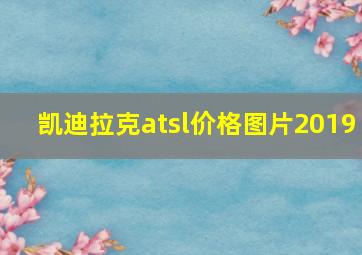 凯迪拉克atsl价格图片2019